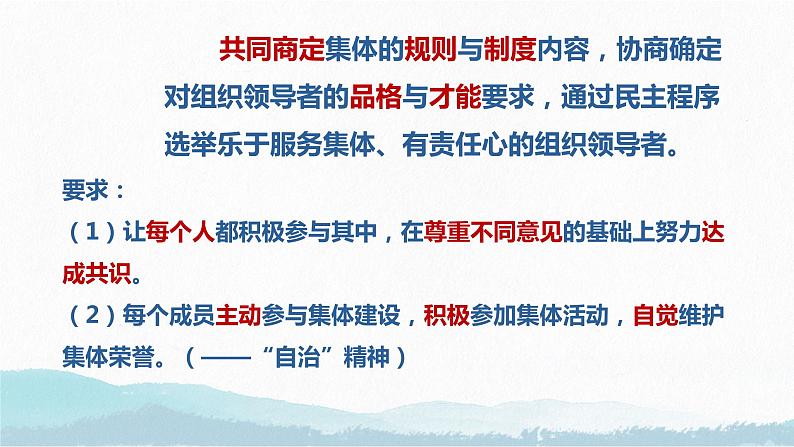 共同商定集体的规则与制度内容，协商确定对组织领导者的品格与才能要求，通过民主程序选举乐于服务集体、有责任心的组织领导者。

要求：

（1）让每个人都积极参与其中，在尊重不同意见的基础上努力达成共识。

（2）每个成员主动参与集体建设，积极参加集体活动，自觉维护集体荣誉。（——“自治”精神）